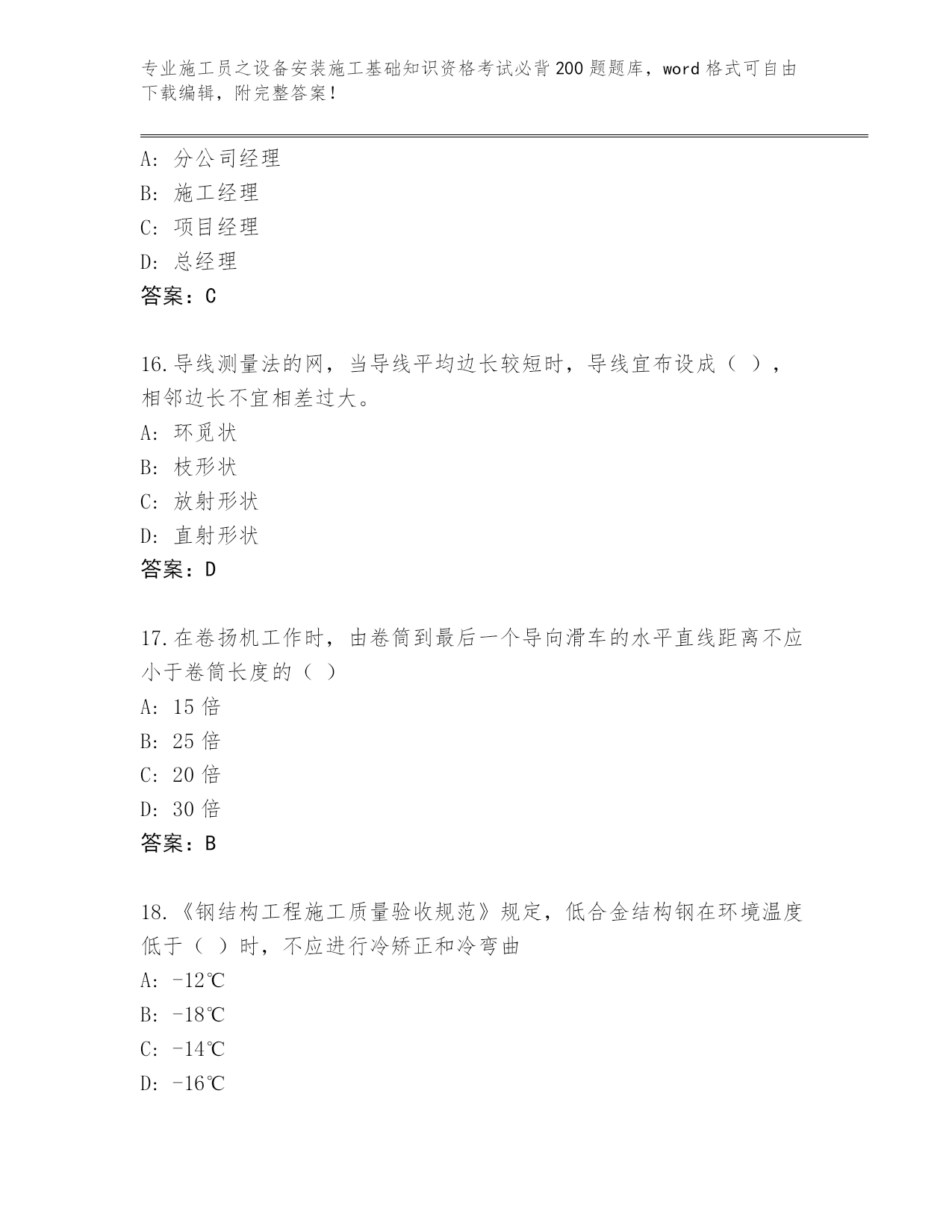 专业施工员之设备安装施工基础知识资格考试必背200题题库，word格式可自由下载编辑，附完整答案！

A：分公司经理
B：施工经理
C：项目经理
D：总经理
答案：C

16.导线测量法的网，当导线平均边长较短时，导线宜布设成（ ），相邻边长不宜相差过大。
A：环觅状
B：枝形状
C：放射形状
D：直射形状
答案：D

17.在卷扬机工作时，由卷筒到最后一个导向滑车的水平直线距离不应小于卷筒长度的（ ）
A：15倍
B：25倍
C：20倍
D：30倍
答案：B

18.《钢结构工程施工质量验收规范》规定，低合金结构钢在环境温度低于（ ）时，不应进行冷矫正和冷弯曲
A：-12℃
B：-18℃
C：-14℃
D：-16℃